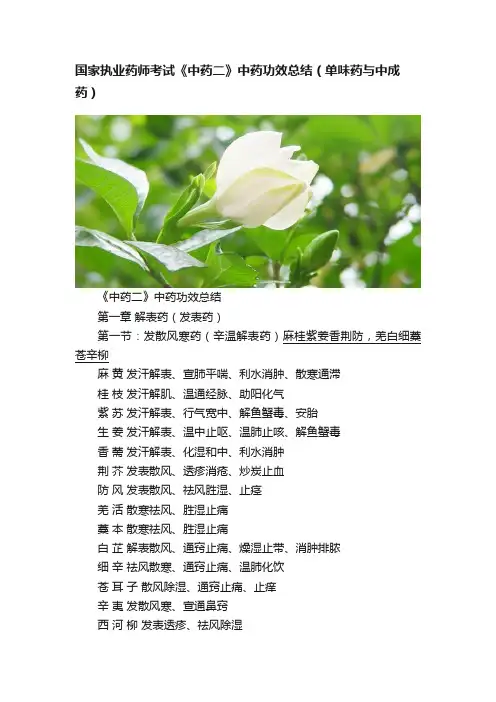 国家执业药师考试《中药二》中药功效总结（单味药与中成药）

《中药二》中药功效总结

第一章 解表药（发表药）

第一节：发散风寒药（辛温解表药）麻桂紫姜香荆防，羌白细藁苍辛柳

麻 黄 发汗解表、宣肺平喘、利水消肿、散寒通滞

桂 枝 发汗解肌、温通经脉、助阳化气

紫 苏 发汗解表、行气宽中、解鱼蟹毒、安胎

生 姜 发汗解表、温中止呕、温肺止咳、解鱼蟹毒

香 薷 发汗解表、化湿和中、利水消肿

荆 芥 发表散风、透疹消疮、炒炭止血

防 风 发表散风、祛风胜湿、止痉

羌 活 散寒祛风、胜湿止痛

藁 本 散寒祛风、胜湿止痛

白 芷 解表散风、通窍止痛、燥湿止带、消肿排脓

细 辛 祛风散寒、通窍止痛、温肺化饮

苍 耳 子 散风除湿、通窍止痛、止痒

辛 夷 发散风寒、宣通鼻窍

西 河 柳 发表透疹、祛风除湿